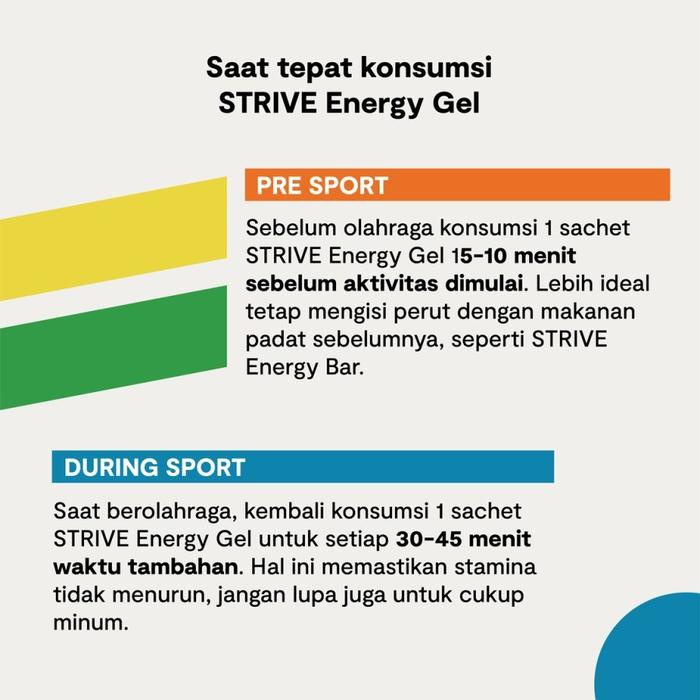 Saat tepat konsumsi STRIVE Energy Gel

PRE SPORT

Sebelum olahraga konsumsi 1 sachet STRIVE Energy Gel 15-10 menit sebelum aktivitas dimulai. Lebih ideal tetap mengisi perut dengan makanan padat sebelumnya, seperti STRIVE Energy Bar.

DURING SPORT

Saat berolahraga, kembali konsumsi 1 sachet STRIVE Energy Gel untuk setiap 30-45 menit waktu tambahan. Hal ini memastikan stamina tidak menurun, jangan lupa juga untuk cukup minum.